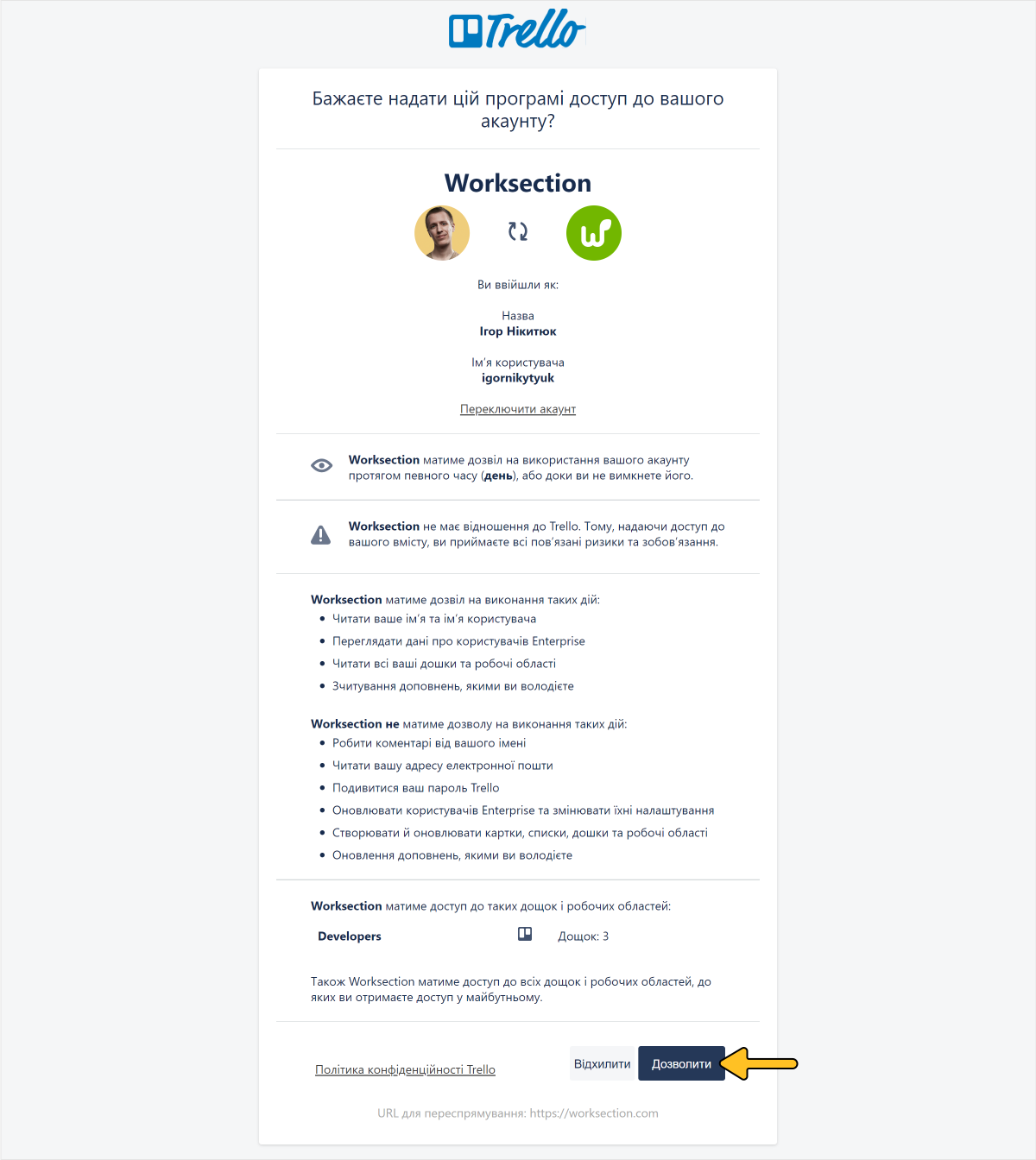 Trello

Бажаєте надати цій програмі доступ до вашого акаунту?

Worksection

Ви ввійшли як:

Назва
Ігор Нікитюк

Ім'я користувача
igornikytyuk

Переключити акаунт

Worksection матиме дозвіл на використання вашого акаунту протягом певного часу (день), або доки ви не вимкнете його.

Worksection не має відношення до Trello. Тому, надаючи доступ до вашого вмісту, ви приймаєте всі пов'язані ризики та зобов'язання.

Worksection матиме дозвіл на виконання таких дій:
• Читати ваше ім'я та ім'я користувача
• Переглядати дані про користувачів Enterprise
• Читати всі ваші дошки та робочі області
• Зчитування доповнень, якими ви володієте

Worksection не матиме дозволу на виконання таких дій:
• Робити коментарі від вашого імені
• Читати вашу адресу електронної пошти
• Подивитися ваш пароль Trello
• Оновлювати користувачів Enterprise та змінювати їхні налаштування
• Створювати й оновлювати картки, списки, дошки та робочі області
• Оновлення доповнень, якими ви володієте

Worksection матиме доступ до таких дощок і робочих областей:

Developers Дощок: 3

Також Worksection матиме доступ до всіх дощок і робочих областей, до яких ви отримаєте доступ у майбутньому.

Політика конфіденційності Trello

Відхилити Дозволити

URL для переспрямування: https://worksection.com